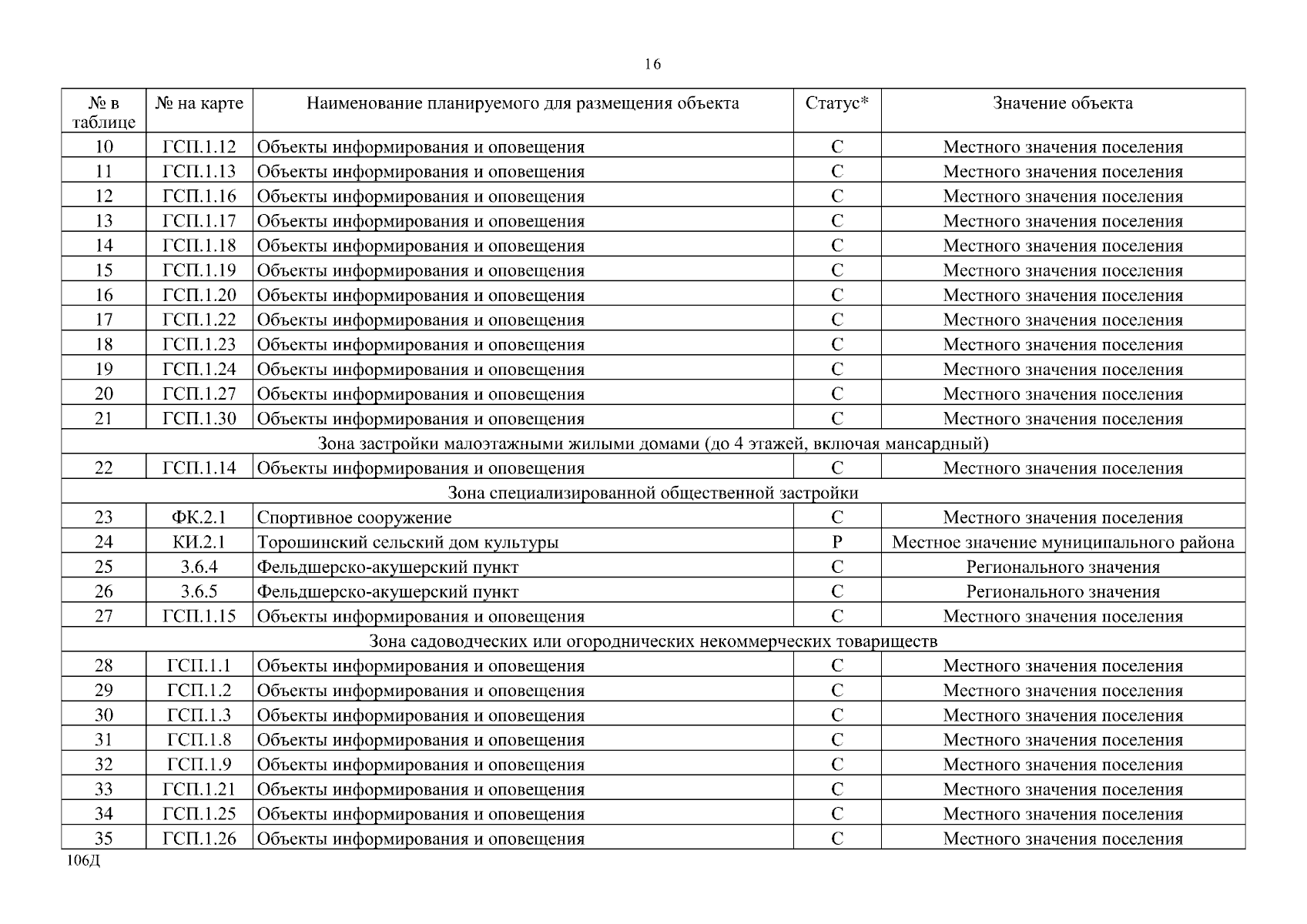 16

| № в таблице | № на карте | Наименование планируемого для размещения объекта | Статус* | Значение объекта |
|---|---|---|---|---|
| 10 | ГСП.1.12 | Объекты информирования и оповещения | С | Местного значения поселения |
| 11 | ГСП.1.13 | Объекты информирования и оповещения | С | Местного значения поселения |
| 12 | ГСП.1.16 | Объекты информирования и оповещения | С | Местного значения поселения |
| 13 | ГСП.1.17 | Объекты информирования и оповещения | С | Местного значения поселения |
| 14 | ГСП.1.18 | Объекты информирования и оповещения | С | Местного значения поселения |
| 15 | ГСП.1.19 | Объекты информирования и оповещения | С | Местного значения поселения |
| 16 | ГСП.1.20 | Объекты информирования и оповещения | С | Местного значения поселения |
| 17 | ГСП.1.22 | Объекты информирования и оповещения | С | Местного значения поселения |
| 18 | ГСП.1.23 | Объекты информирования и оповещения | С | Местного значения поселения |
| 19 | ГСП.1.24 | Объекты информирования и оповещения | С | Местного значения поселения |
| 20 | ГСП.1.27 | Объекты информирования и оповещения | С | Местного значения поселения |
| 21 | ГСП.1.30 | Объекты информирования и оповещения | С | Местного значения поселения |
| Зона застройки малоэтажными жилыми домами (до 4 этажей, включая мансардный) | | | | |
| 22 | ГСП.1.14 | Объекты информирования и оповещения | С | Местного значения поселения |
| Зона специализированной общественной застройки | | | | |
| 23 | ФК.2.1 | Спортивное сооружение | С | Местного значения поселения |
| 24 | КИ.2.1 | Торошинский сельский дом культуры | Р | Местное значение муниципального района |
| 25 | 3.6.4 | Фельдшерско-акушерский пункт | С | Регионального значения |
| 26 | 3.6.5 | Фельдшерско-акушерский пункт | С | Регионального значения |
| 27 | ГСП.1.15 | Объекты информирования и оповещения | С | Местного значения поселения |
| Зона садоводческих или огороднических некоммерческих товариществ | | | | |
| 28 | ГСП.1.1 | Объекты информирования и оповещения | С | Местного значения поселения |
| 29 | ГСП.1.2 | Объекты информирования и оповещения | С | Местного значения поселения |
| 30 | ГСП.1.3 | Объекты информирования и оповещения | С | Местного значения поселения |
| 31 | ГСП.1.8 | Объекты информирования и оповещения | С | Местного значения поселения |
| 32 | ГСП.1.9 | Объекты информирования и оповещения | С | Местного значения поселения |
| 33 | ГСП.1.21 | Объекты информирования и оповещения | С | Местного значения поселения |
| 34 | ГСП.1.25 | Объекты информирования и оповещения | С | Местного значения поселения |
| 35 | ГСП.1.26 | Объекты информирования и оповещения | С | Местного значения поселения |

106Д